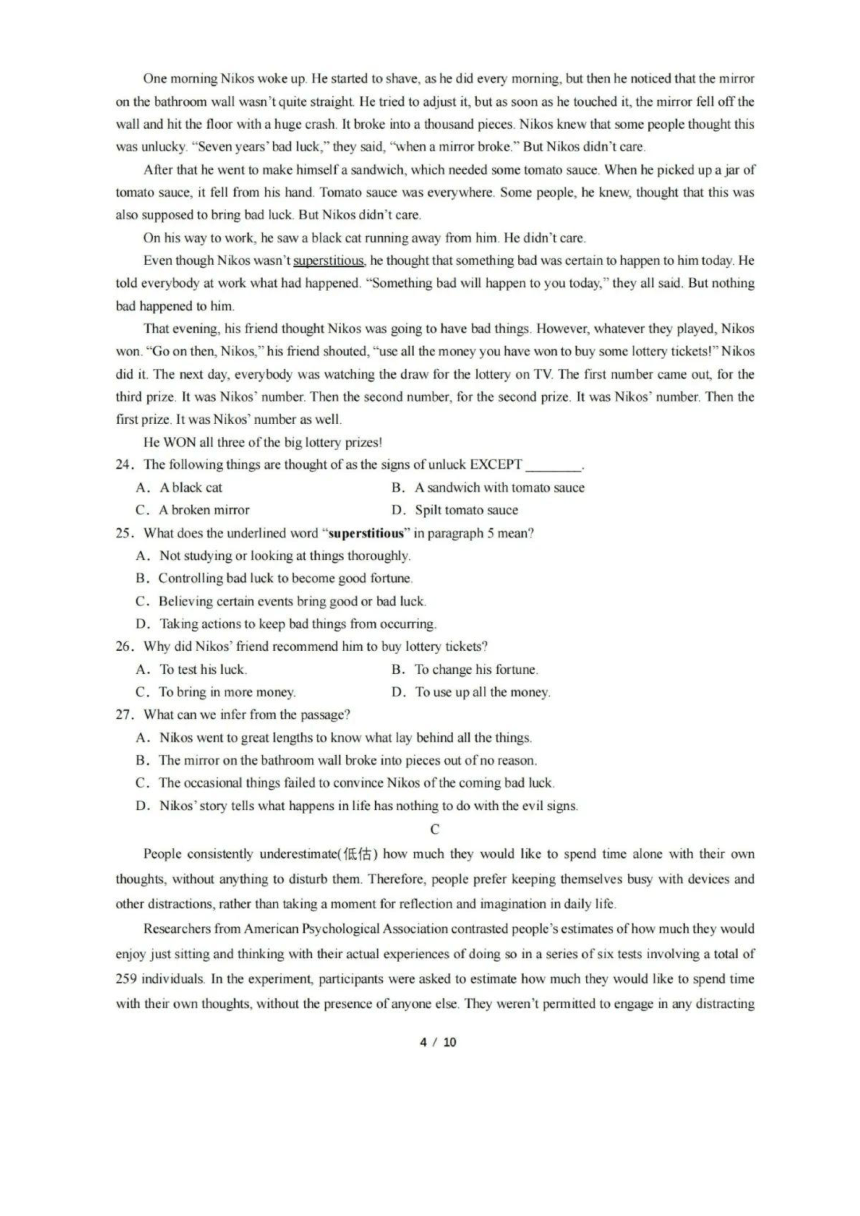 One morning Nikos woke up. He started to shave, as he did every morning, but then he noticed that the mirror on the bathroom wall wasn't quite straight. He tried to adjust it, but as soon as he touched it, the mirror fell off the wall and hit the floor with a huge crash. It broke into a thousand pieces. Nikos knew that some people thought this was unlucky. "Seven years' bad luck," they said, "when a mirror broke." But Nikos didn't care.

After that he went to make himself a sandwich, which needed some tomato sauce. When he picked up a jar of tomato sauce, it fell from his hand. Tomato sauce was everywhere. Some people, he knew, thought that this was also supposed to bring bad luck. But Nikos didn't care.

On his way to work, he saw a black cat running away from him. He didn't care.

Even though Nikos wasn't superstitious, he thought that something bad was certain to happen to him today. He told everybody at work what had happened. "Something bad will happen to you today," they all said. But nothing bad happened to him.

That evening, his friend thought Nikos was going to have bad things. However, whatever they played, Nikos won. "Go on then, Nikos," his friend shouted, "use all the money you have won to buy some lottery tickets!" Nikos did it. The next day, everybody was watching the draw for the lottery on TV. The first number came out, for the third prize. It was Nikos' number. Then the second number, for the second prize. It was Nikos' number. Then the first prize. It was Nikos' number as well.

He WON all three of the big lottery prizes!

24. The following things are thought of as the signs of unluck EXCEPT ________.

A. A black cat
B. A sandwich with tomato sauce
C. A broken mirror
D. Spilt tomato sauce

25. What does the underlined word "superstitious" in paragraph 5 mean?

A. Not studying or looking at things thoroughly.
B. Controlling bad luck to become good fortune.
C. Believing certain events bring good or bad luck.
D. Taking actions to keep bad things from occurring.

26. Why did Nikos' friend recommend him to buy lottery tickets?

A. To test his luck.
B. To change his fortune.
C. To bring in more money.
D. To use up all the money.

27. What can we infer from the passage?

A. Nikos went to great lengths to know what lay behind all the things.
B. The mirror on the bathroom wall broke into pieces out of no reason.
C. The occasional things failed to convince Nikos of the coming bad luck.
D. Nikos' story tells what happens in life has nothing to do with the evil signs.

C

People consistently underestimate(低估) how much they would like to spend time alone with their own thoughts, without anything to disturb them. Therefore, people prefer keeping themselves busy with devices and other distractions, rather than taking a moment for reflection and imagination in daily life.

Researchers from American Psychological Association contrasted people's estimates of how much they would enjoy just sitting and thinking with their actual experiences of doing so in a series of six tests involving a total of 259 individuals. In the experiment, participants were asked to estimate how much they would like to spend time with their own thoughts, without the presence of anyone else. They weren't permitted to engage in any distracting

4 / 10